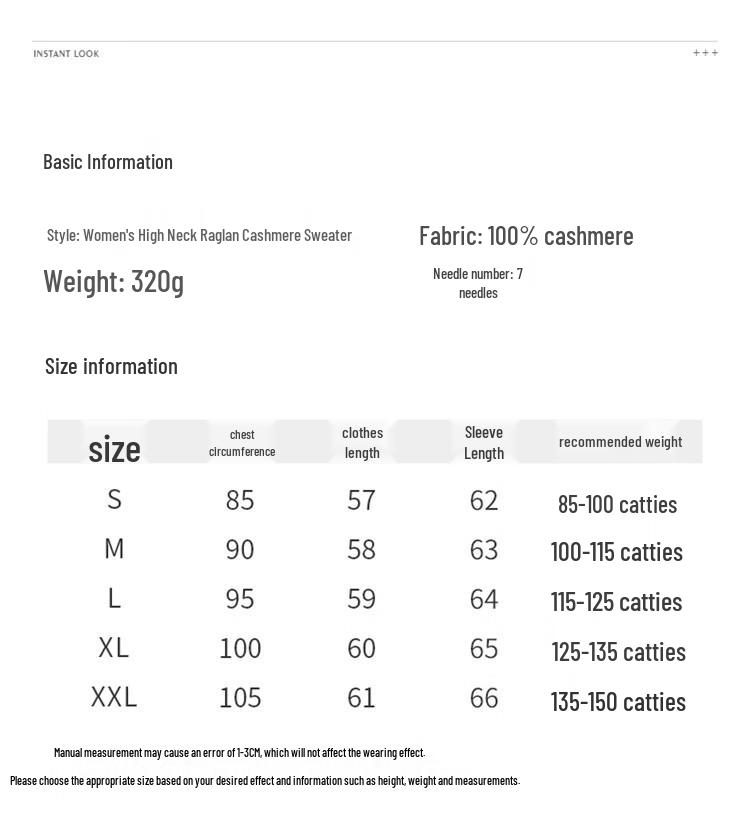 INSTANT LOOK

+++

Basic Information

Style: Women's High Neck Raglan Cashmere Sweater

Fabric: 100% cashmere

Weight: 320g

Needle number: 7 needles

Size information

| size | chest circumference | clothes length | Sleeve Length | recommended weight |
|---|---|---|---|---|
| S | 85 | 57 | 62 | 85-100 catties |
| M | 90 | 58 | 63 | 100-115 catties |
| L | 95 | 59 | 64 | 115-125 catties |
| XL | 100 | 60 | 65 | 125-135 catties |
| XXL | 105 | 61 | 66 | 135-150 catties |

Manual measurement may cause an error of 1-3CM, which will not affect the wearing effect.

Please choose the appropriate size based on your desired effect and information such as height, weight and measurements.